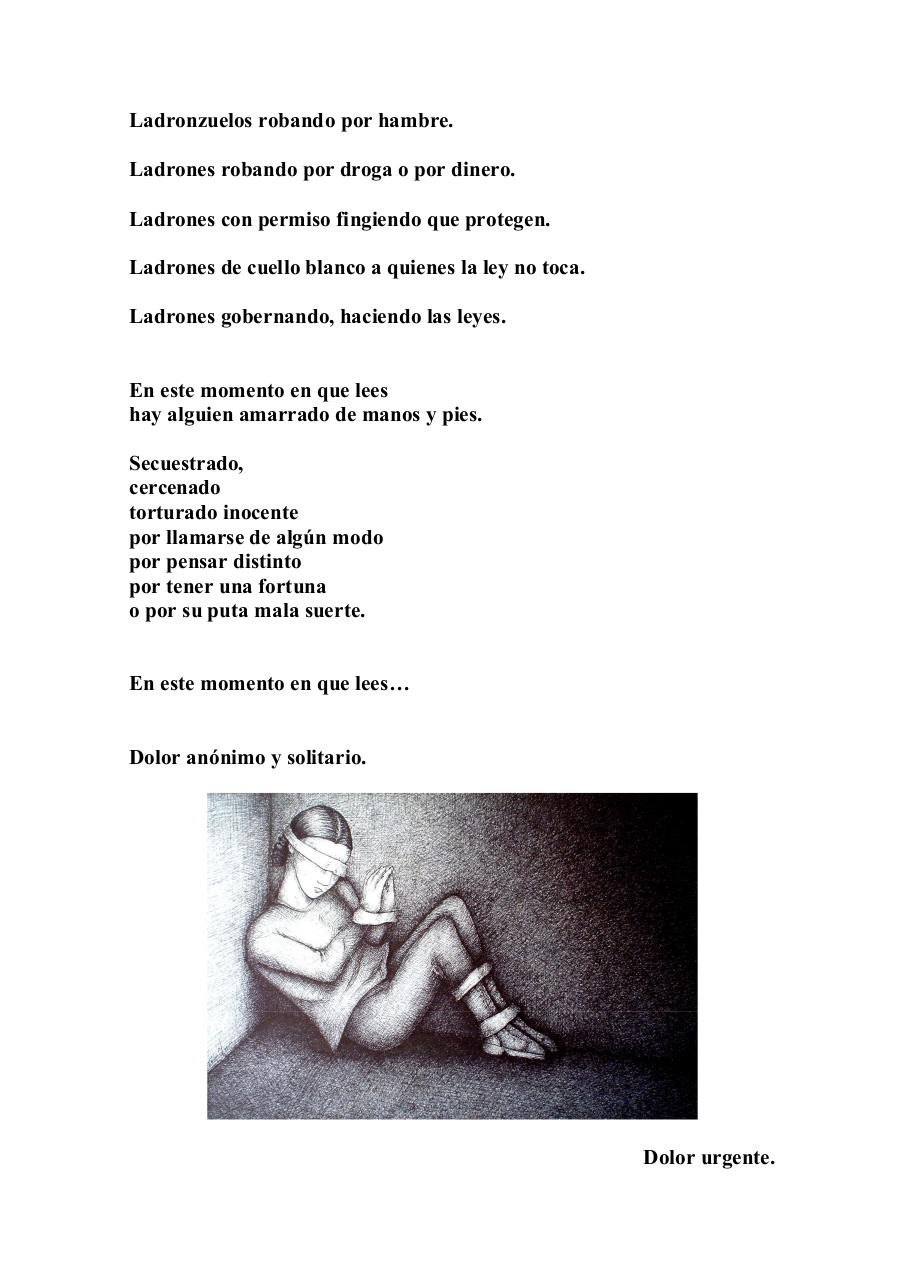 Ladronzuelos robando por hambre.

Ladrones robando por droga o por dinero.

Ladrones con permiso fingiendo que protegen.

Ladrones de cuello blanco a quienes la ley no toca.

Ladrones gobernando, haciendo las leyes.

En este momento en que lees
hay alguien amarrado de manos y pies.

Secuestrado,
cercenado
torturado inocente
por llamarse de algún modo
por pensar distinto
por tener una fortuna
o por su puta mala suerte.

En este momento en que lees…

Dolor anónimo y solitario.

Dolor urgente.